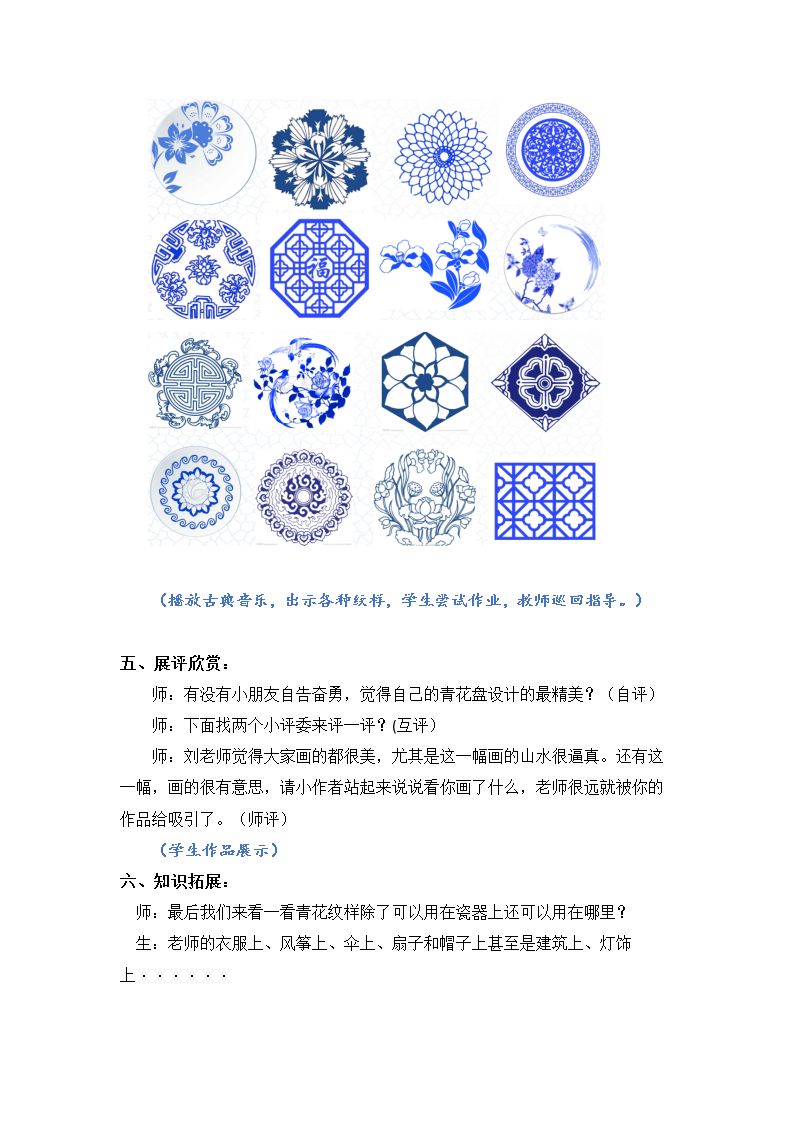 (播放古典音乐，出示各种纹样，学生尝试作业，教师巡回指导。)

五、展评欣赏：

师：有没有小朋友自告奋勇，觉得自己的青花盘设计的最精美？（自评）

师：下面找两个小评委来评一评？(互评)

师：刘老师觉得大家画的都很美，尤其是这一幅画的山水很逼真。还有这一幅，画的很有意思，请小作者站起来说说看你画了什么，老师很远就被你的作品给吸引了。（师评）

(学生作品展示)

六、知识拓展：

师：最后我们来看一看青花纹样除了可以用在瓷器上还可以用在哪里？

生：老师的衣服上、风筝上、伞上、扇子和帽子上甚至是建筑上、灯饰上······